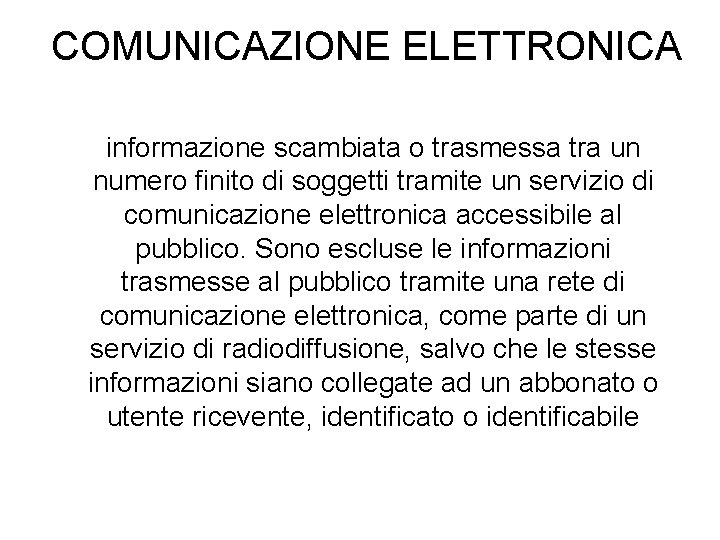 COMUNICAZIONE ELETTRONICA

informazione scambiata o trasmessa tra un numero finito di soggetti tramite un servizio di comunicazione elettronica accessibile al pubblico. Sono escluse le informazioni trasmesse al pubblico tramite una rete di comunicazione elettronica, come parte di un servizio di radiodiffusione, salvo che le stesse informazioni siano collegate ad un abbonato o utente ricevente, identificato o identificabile